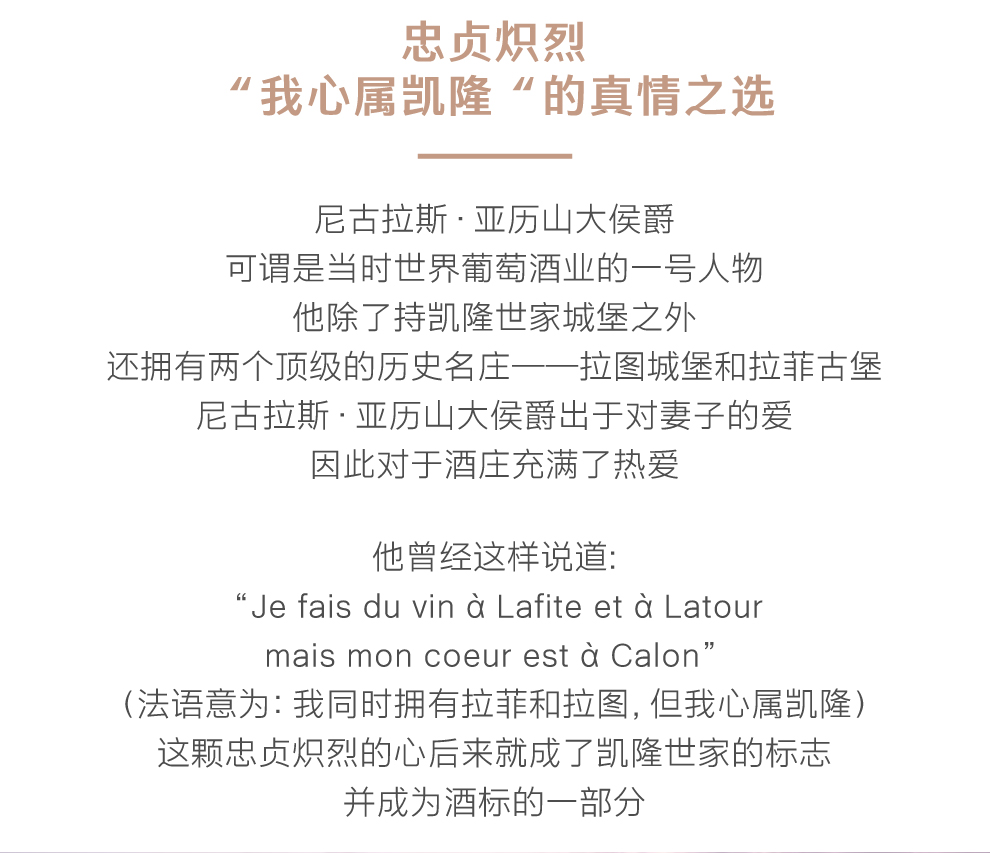 忠贞炽烈
“我心属凯隆“的真情之选

尼古拉斯 · 亚历山大侯爵
可谓是当时世界葡萄酒业的一号人物
他除了持凯隆世家城堡之外
还拥有两个顶级的历史名庄——拉图城堡和拉菲古堡
尼古拉斯 · 亚历山大侯爵出于对妻子的爱
因此对于酒庄充满了热爱

他曾经这样说道:
“Je fais du vin à Lafite et à Latour
mais mon coeur est à Calon”
(法语意为: 我同时拥有拉菲和拉图, 但我心属凯隆)
这颗忠贞炽烈的心后来就成了凯隆世家的标志
并成为酒标的一部分